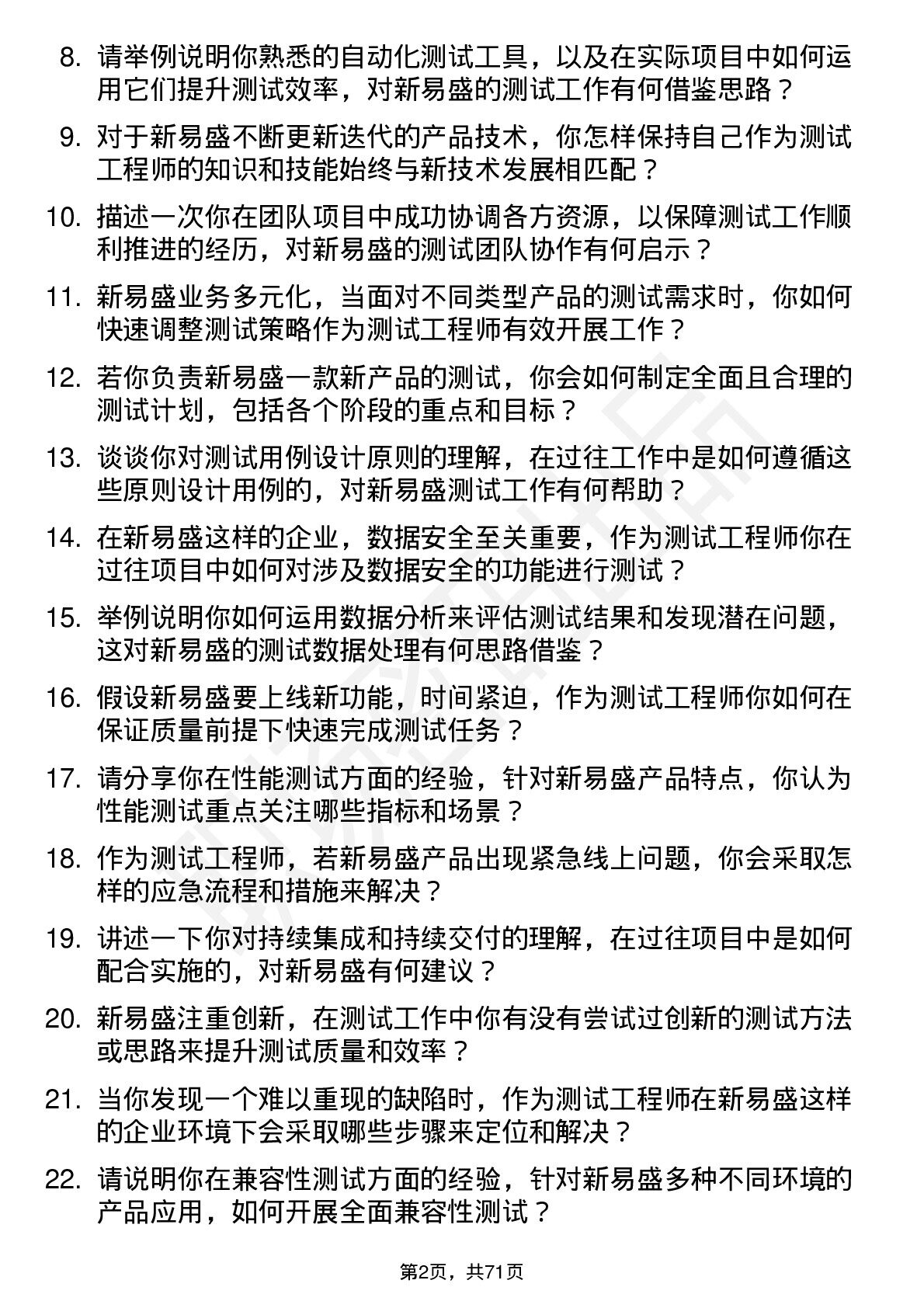 8. 请举例说明你熟悉的自动化测试工具，以及在实际项目中如何运用它们提升测试效率，对新易盛的测试工作有何借鉴思路？

9. 对于新易盛不断更新迭代的产品技术，你怎样保持自己作为测试工程师的知识和技能始终与新技术发展相匹配？

10. 描述一次你在团队项目中成功协调各方资源，以保障测试工作顺利推进的经历，对新易盛的测试团队协作有何启示？

11. 新易盛业务多元化，当面对不同类型产品的测试需求时，你如何快速调整测试策略作为测试工程师有效开展工作？

12. 若你负责新易盛一款新产品的测试，你会如何制定全面且合理的测试计划，包括各个阶段的重点和目标？

13. 谈谈你对测试用例设计原则的理解，在过往工作中是如何遵循这些原则设计用例的，对新易盛测试工作有何帮助？

14. 在新易盛这样的企业，数据安全至关重要，作为测试工程师你在过往项目中如何对涉及数据安全的功能进行测试？

15. 举例说明你如何运用数据分析来评估测试结果和发现潜在问题，这对新易盛的测试数据处理有何思路借鉴？

16. 假设新易盛要上线新功能，时间紧迫，作为测试工程师你如何在保证质量前提下快速完成测试任务？

17. 请分享你在性能测试方面的经验，针对新易盛产品特点，你认为性能测试重点关注哪些指标和场景？

18. 作为测试工程师，若新易盛产品出现紧急线上问题，你会采取怎样的应急流程和措施来解决？

19. 讲述一下你对持续集成和持续交付的理解，在过往项目中是如何配合实施的，对新易盛有何建议？

20. 新易盛注重创新，在测试工作中你有没有尝试过创新的测试方法或思路来提升测试质量和效率？

21. 当你发现一个难以重现的缺陷时，作为测试工程师在新易盛这样的企业环境下会采取哪些步骤来定位和解决？

22. 请说明你在兼容性测试方面的经验，针对新易盛多种不同环境的产品应用，如何开展全面兼容性测试？

第2页，共71页